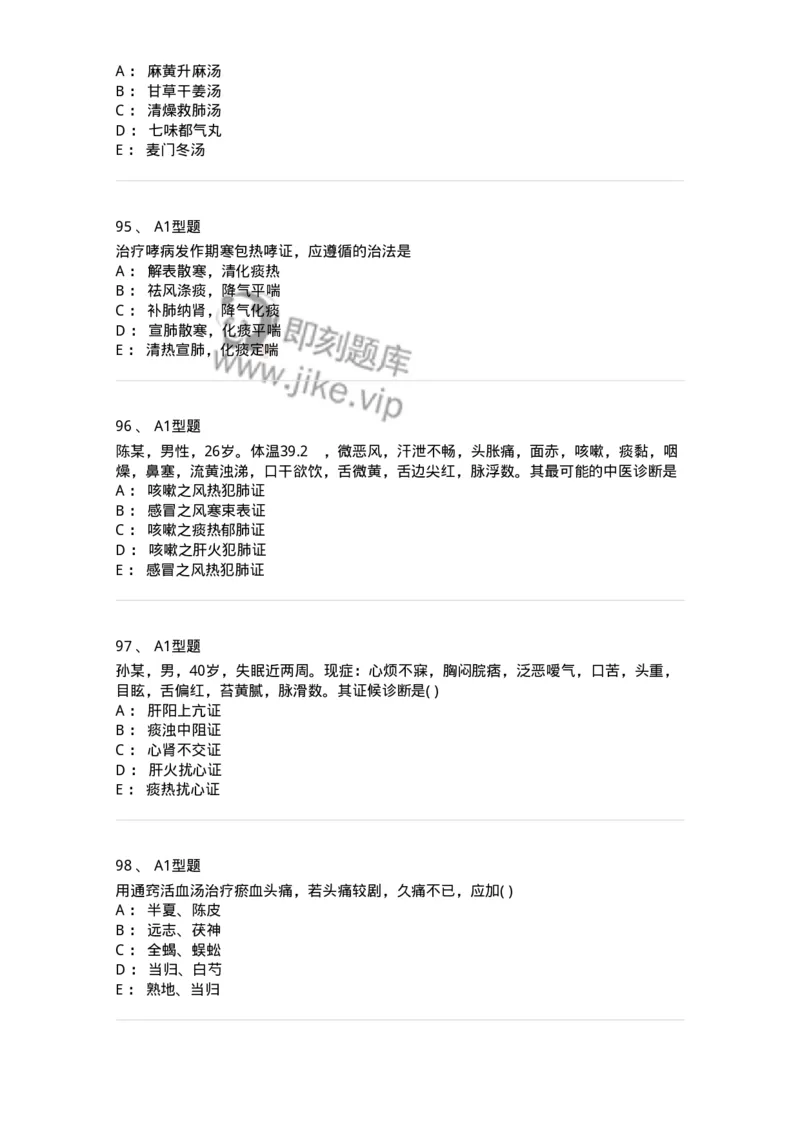 A： 麻黄升麻汤
B： 甘草干姜汤
C： 清燥救肺汤
D： 七味都气丸
E： 麦门冬汤

95、 A1型题
治疗哮病发作期寒包热哮证，应遵循的治法是
A： 解表散寒，清化痰热
B： 祛风涤痰，降气平喘
C： 补肺纳肾，降气化痰
D： 宣肺散寒，化痰平喘
E： 清热宣肺，化痰定喘

即刻题库
www.jike.vip

96、 A1型题
陈某，男性，26岁。体温39.2 ，微恶风，汗泄不畅，头胀痛，面赤，咳嗽，痰黏，咽燥，鼻塞，流黄浊涕，口干欲饮，舌微黄，舌边尖红，脉浮数。其最可能的中医诊断是
A： 咳嗽之风热犯肺证
B： 感冒之风寒束表证
C： 咳嗽之痰热郁肺证
D： 咳嗽之肝火犯肺证
E： 感冒之风热犯肺证

97、 A1型题
孙某，男，40岁，失眠近两周。现症：心烦不寐，胸闷脘痞，泛恶嗳气，口苦，头重，目眩，舌偏红，苔黄腻，脉滑数。其证候诊断是( )
A： 肝阳上亢证
B： 痰浊中阻证
C： 心肾不交证
D： 肝火扰心证
E： 痰热扰心证

98、 A1型题
用通窍活血汤治疗瘀血头痛，若头痛较剧，久痛不已，应加( )
A： 半夏、陈皮
B： 远志、茯神
C： 全蝎、蜈蚣
D： 当归、白芍
E： 熟地、当归